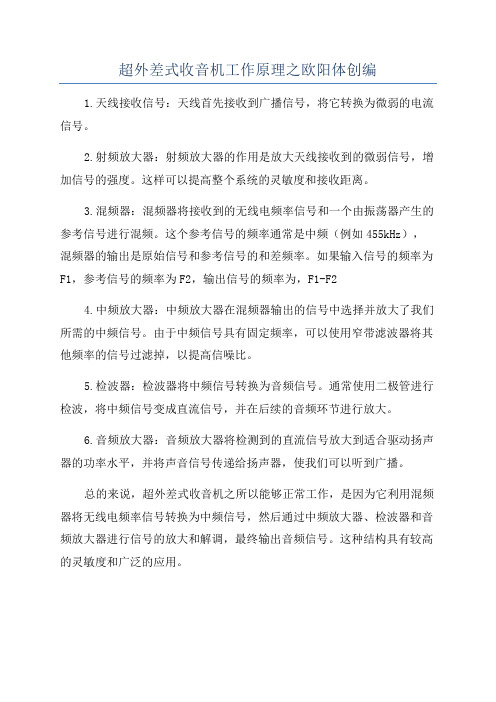 超外差式收音机工作原理之欧阳体创编

1.天线接收信号：天线首先接收到广播信号，将它转换为微弱的电流信号。

2.射频放大器：射频放大器的作用是放大天线接收到的微弱信号，增加信号的强度。这样可以提高整个系统的灵敏度和接收距离。

3.混频器：混频器将接收到的无线电频率信号和一个由振荡器产生的参考信号进行混频。这个参考信号的频率通常是中频（例如455kHz），混频器的输出是原始信号和参考信号的和差频率。如果输入信号的频率为F1，参考信号的频率为F2，输出信号的频率为，F1-F2

4.中频放大器：中频放大器在混频器输出的信号中选择并放大了我们所需的中频信号。由于中频信号具有固定频率，可以使用窄带滤波器将其他频率的信号过滤掉，以提高信噪比。

5.检波器：检波器将中频信号转换为音频信号。通常使用二极管进行检波，将中频信号变成直流信号，并在后续的音频环节进行放大。

6.音频放大器：音频放大器将检测到的直流信号放大到适合驱动扬声器的功率水平，并将声音信号传递给扬声器，使我们可以听到广播。

总的来说，超外差式收音机之所以能够正常工作，是因为它利用混频器将无线电频率信号转换为中频信号，然后通过中频放大器、检波器和音频放大器进行信号的放大和解调，最终输出音频信号。这种结构具有较高的灵敏度和广泛的应用。